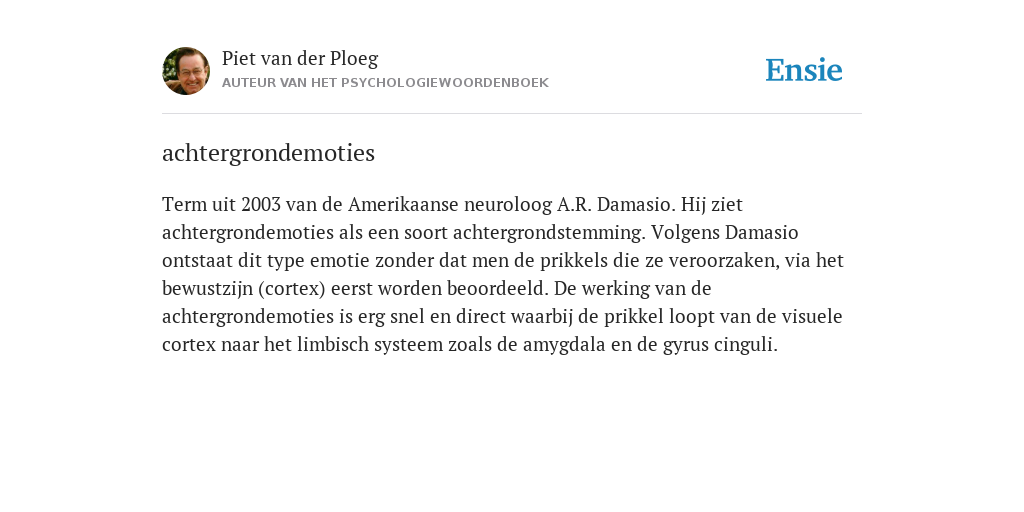 Piet van der Ploeg
AUTEUR VAN HET PSYCHOLOGIEWOORDENBOEK

Ensie

achtergrondemoties

Term uit 2003 van de Amerikaanse neuroloog A.R. Damasio. Hij ziet achtergrondemoties als een soort achtergrondstemming. Volgens Damasio ontstaat dit type emotie zonder dat men de prikkels die ze veroorzaken, via het bewustzijn (cortex) eerst worden beoordeeld. De werking van de achtergrondemoties is erg snel en direct waarbij de prikkel loopt van de visuele cortex naar het limbisch systeem zoals de amygdala en de gyrus cinguli.